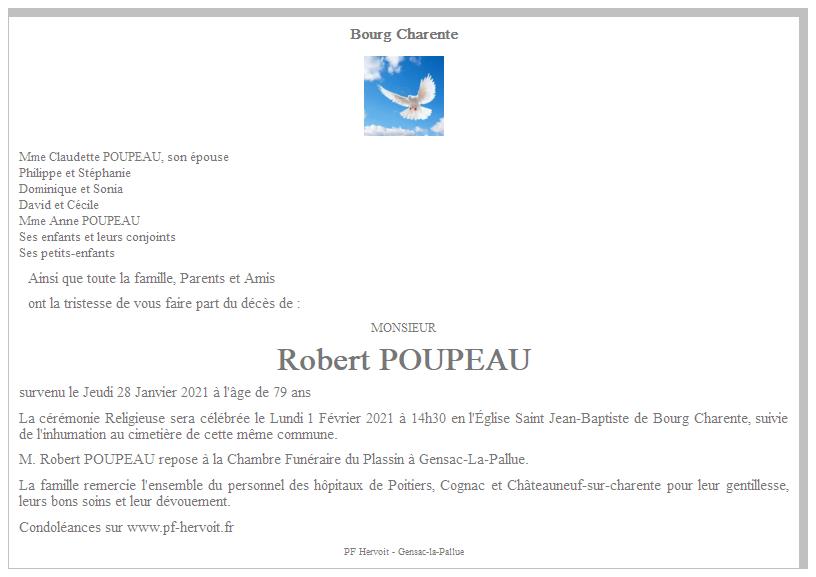 Bourg Charente

Mme Claudette POUPEAU, son épouse
Philippe et Stéphanie
Dominique et Sonia
David et Cécile
Mme Anne POUPEAU
Ses enfants et leurs conjoints
Ses petits-enfants

Ainsi que toute la famille, Parents et Amis

ont la tristesse de vous faire part du décès de :

MONSIEUR

Robert POUPEAU

survenu le Jeudi 28 Janvier 2021 à l'âge de 79 ans

La cérémonie Religieuse sera célébrée le Lundi 1 Février 2021 à 14h30 en l'Église Saint Jean-Baptiste de Bourg Charente, suivie de l'inhumation au cimetière de cette même commune.

M. Robert POUPEAU repose à la Chambre Funéraire du Plassin à Gensac-La-Pallue.

La famille remercie l'ensemble du personnel des hôpitaux de Poitiers, Cognac et Châteauneuf-sur-charente pour leur gentillesse, leurs bons soins et leur dévouement.

Condoléances sur www.pf-hervoit.fr

PF Hervoit - Gensac-la-Pallue